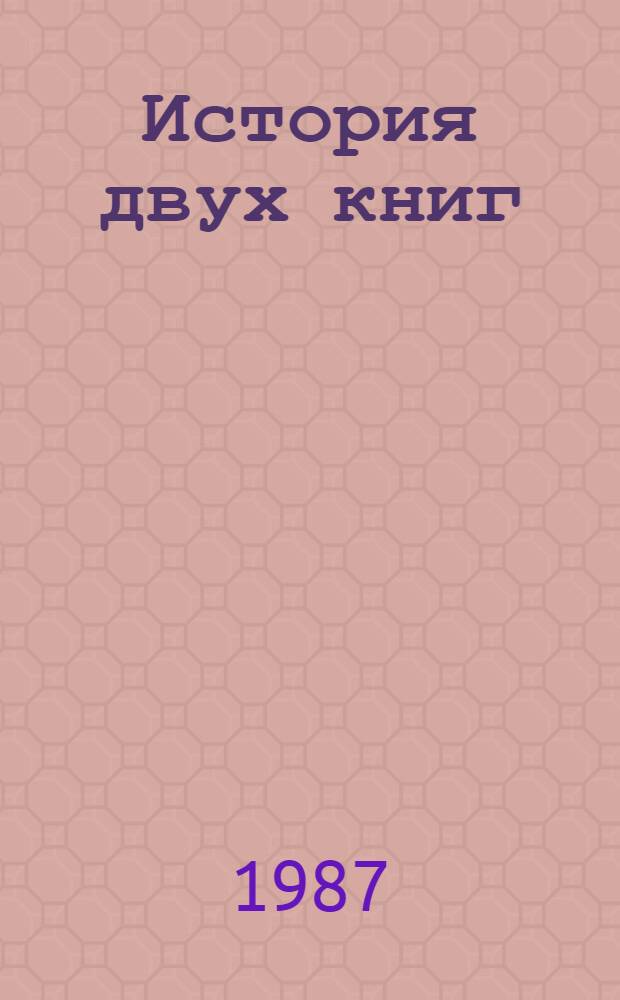 История двух книг

1987